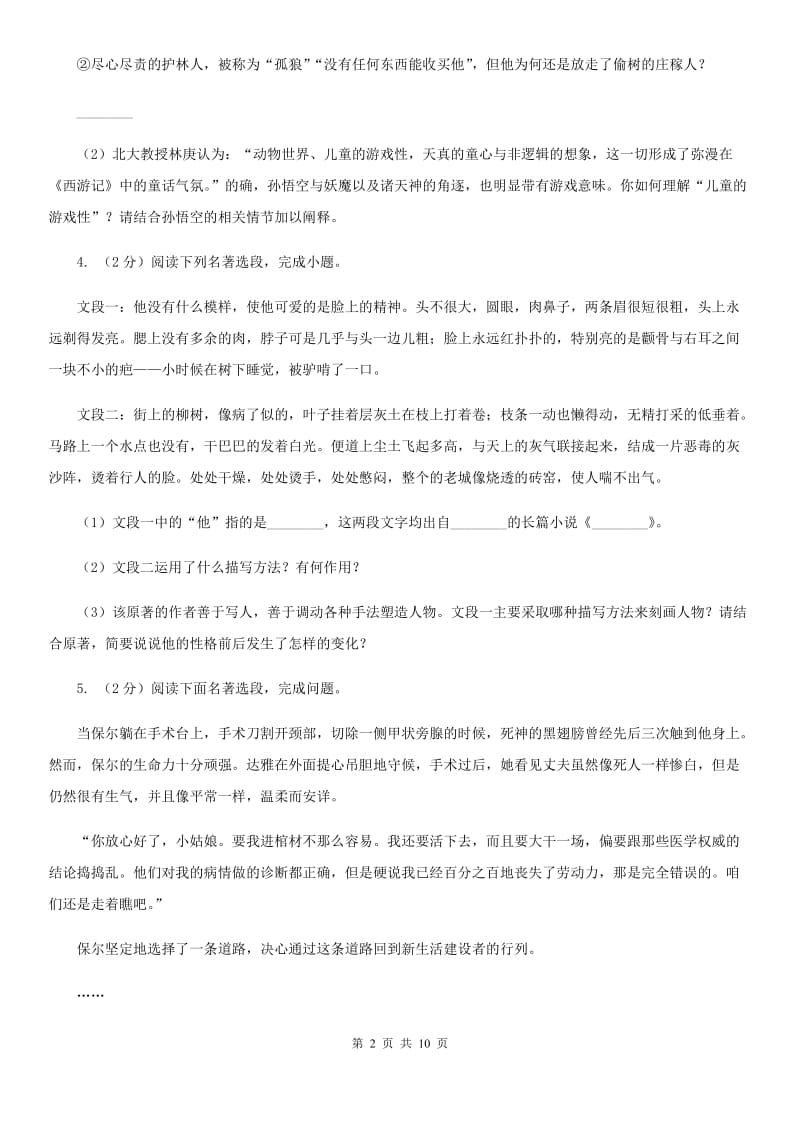 ②尽心尽责的护林人，被称为“孤狼”“没有任何东西能收买他”，但他为何还是放走了偷树的庄稼人？

________

（2）北大教授林庚认为：“动物世界、儿童的游戏性，天真的童心与非逻辑的想象，这一切形成了弥漫在《西游记》中的童话气氛。”的确，孙悟空与妖魔以及诸天神的角逐，也明显带有游戏意味。你如何理解“儿童的游戏性”？请结合孙悟空的相关情节加以阐释。

4. （2分）阅读下列名著选段，完成小题。

文段一：他没有什么模样，使他可爱的是脸上的精神。头不很大，圆眼，肉鼻子，两条眉很短很粗，头上永远剃得发亮。腮上没有多余的肉，脖子可是几乎与头一边儿粗；脸上永远红扑扑的，特别亮的是颧骨与右耳之间一块不小的疤——小时候在树下睡觉，被驴啃了一口。

文段二：街上的柳树，像病了似的，叶子挂着层灰土在枝上打着卷；枝条一动也懒得动，无精打采的低垂着。马路上一个水点也没有，干巴巴的发着白光。便道上尘土飞起多高，与天上的灰气联接起来，结成一片恶毒的灰沙阵，烫着行人的脸。处处干燥，处处烫手，处处憋闷，整个的老城像烧透的砖窑，使人喘不出气。

（1）文段一中的“他”指的是________，这两段文字均出自________的长篇小说《________》。

（2）文段二运用了什么描写方法？有何作用？

（3）该原著的作者善于写人，善于调动各种手法塑造人物。文段一主要采取哪种描写方法来刻画人物？请结合原著，简要说说他的性格前后发生了怎样的变化？

5. （2分）阅读下面名著选段，完成问题。

当保尔躺在手术台上，手术刀割开颈部，切除一侧甲状旁腺的时候，死神的黑翅膀曾经先后三次触到他身上。然而，保尔的生命力十分顽强。达雅在外面提心吊胆地守候，手术过后，她看见丈夫虽然像死人一样惨白，但是仍然很有生气，并且像平常一样，温柔而安详。

“你放心好了，小姑娘。要我进棺材不那么容易。我还要活下去，而且要大干一场，偏要跟那些医学权威的结论捣捣乱。他们对我的病情做的诊断都正确，但是硬说我已经百分之百地丧失了劳动力，那是完全错误的。咱们还是走着瞧吧。”

保尔坚定地选择了一条道路，决心通过这条道路回到新生活建设者的行列。

……

第 2 页 共 10 页